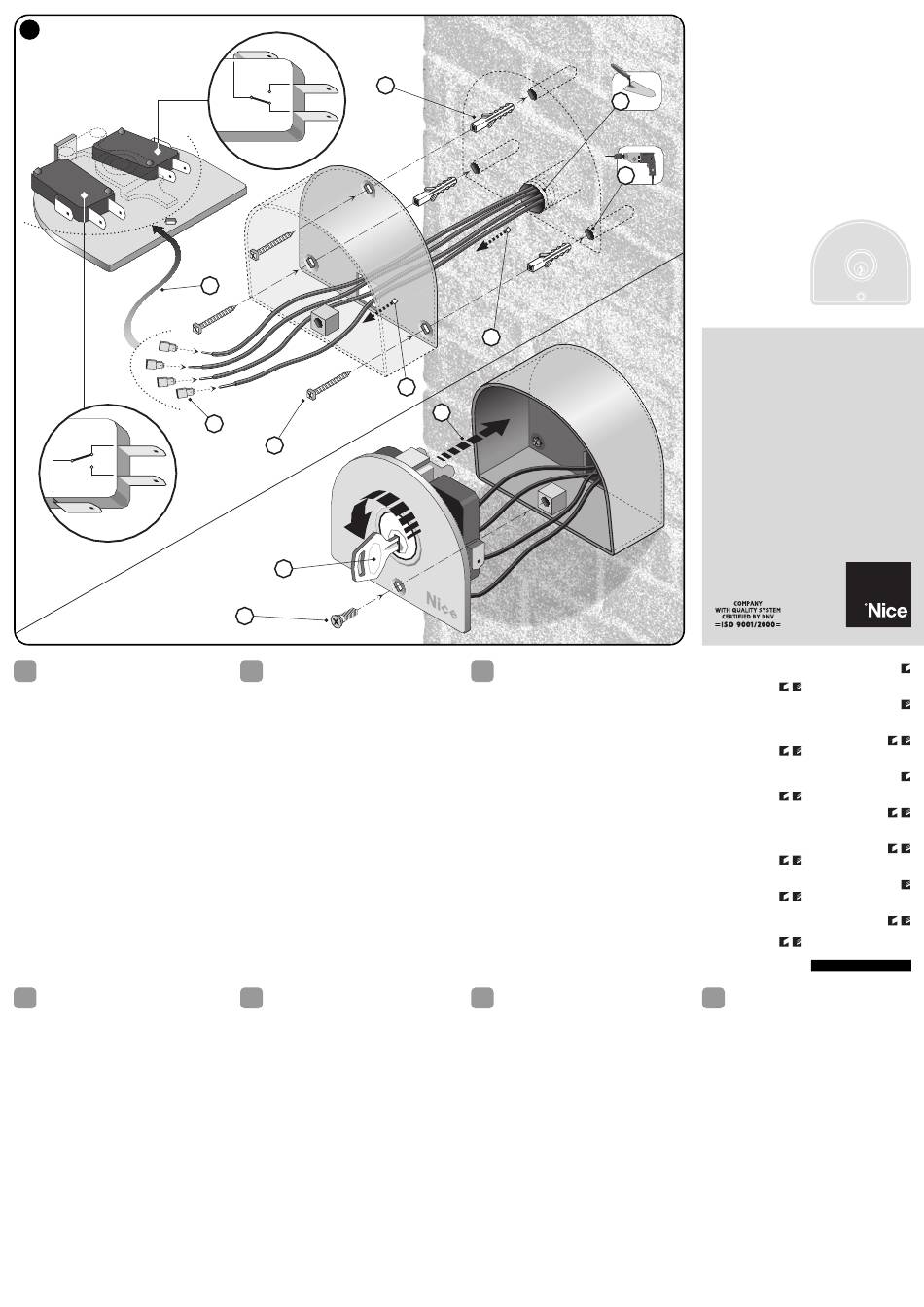 Nice

COMPANY
WITH QUALITY SYSTEM
CERTIFIED BY DNV
=ISO 9001/2000=

Nice